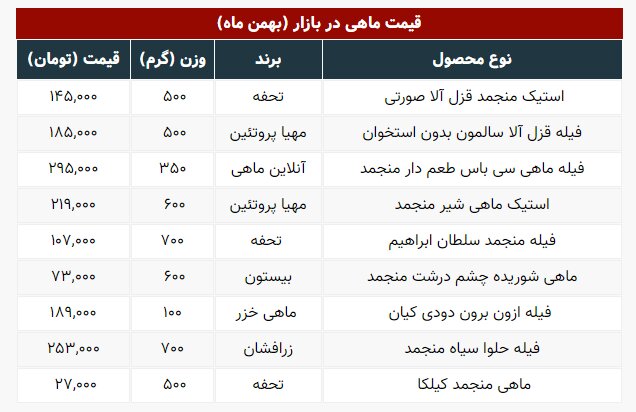 قیمت ماهی در بازار (بهمن ماه)

| نوع محصول | برند | وزن (گرم) | قیمت (تومان) |
|---|---|---|---|
| استیک منجمد قزل آلا صورتی | تحفه | ۵۰۰ | ۱۴۵,۰۰۰ |
| فیله قزل آلا سالمون بدون استخوان | مهیا پروتئین | ۵۰۰ | ۱۸۵,۰۰۰ |
| فیله ماهی سی باس طعم دار منجمد | آنلاین ماهی | ۳۵۰ | ۲۹۵,۰۰۰ |
| استیک ماهی شیر منجمد | مهیا پروتئین | ۶۰۰ | ۲۱۹,۰۰۰ |
| فیله منجمد سلطان ابراهیم | تحفه | ۷۰۰ | ۱۰۷,۰۰۰ |
| ماهی شوریده چشم درشت منجمد | بیستون | ۶۰۰ | ۷۳,۰۰۰ |
| فیله ازون برون دودی کیان | ماهی خزر | ۱۰۰ | ۱۸۹,۰۰۰ |
| فیله حلوا سیاه منجمد | زرافشان | ۷۰۰ | ۲۵۳,۰۰۰ |
| ماهی منجمد کیلکا | تحفه | ۵۰۰ | ۲۷,۰۰۰ |